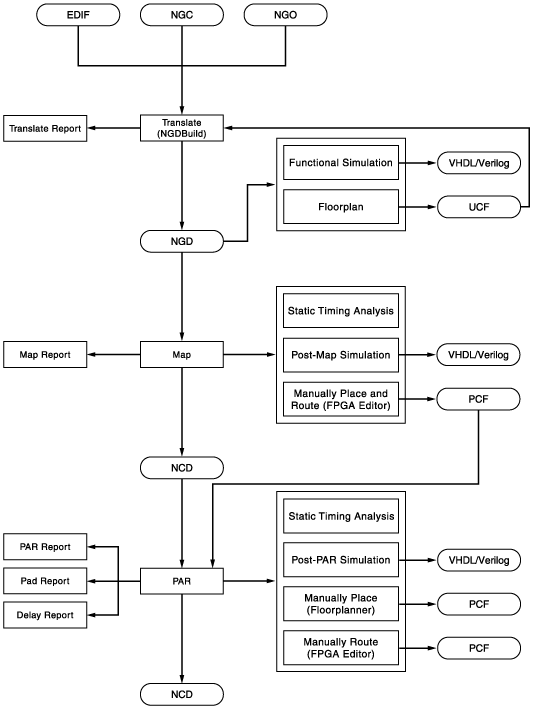 EDIF
NGC
NGO

Translate Report
Translate (NGDBuild)

Functional Simulation
VHDL/Verilog
Floorplan
UCF

NGD

Static Timing Analysis
Map Report
Map
Post-Map Simulation
VHDL/Verilog
Manually Place and Route (FPGA Editor)
PCF

NCD

Static Timing Analysis
PAR Report
Post-PAR Simulation
VHDL/Verilog
Pad Report
PAR
Manually Place (Floorplanner)
PCF
Delay Report
Manually Route (FPGA Editor)
PCF

NCD